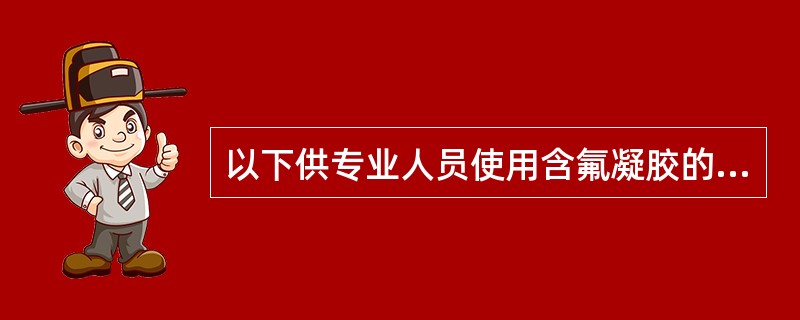 以下供专业人员使用含氟凝胶的...